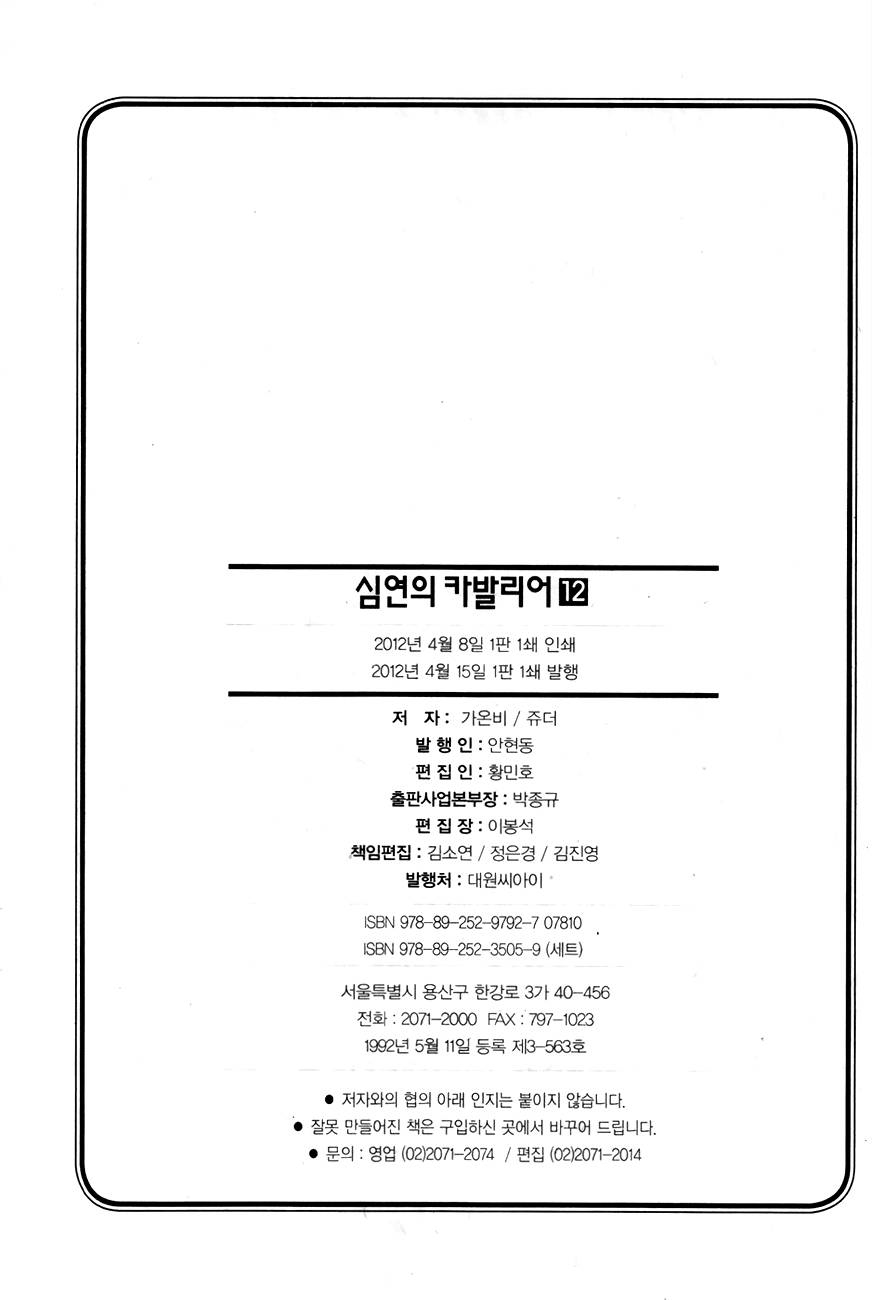 심연의 카발리어 12

2012년 4월 8일 1판 1쇄 인쇄
2012년 4월 15일 1판 1쇄 발행

저 자 : 가온비 / 쥬더
발 행 인 : 안현동
편 집 인 : 황민호
출판사업본부장 : 박종규
편 집 장 : 이봉석
책임편집 : 김소연 / 정은경 / 김진영
발행처 : 대원씨아이

ISBN 978-89-252-9792-7 07810
ISBN 978-89-252-3505-9 (세트)

서울특별시 용산구 한강로 3가 40-456
전화 : 2071-2000 FAX : 797-1023
1992년 5월 11일 등록 제3-563호

• 저자와의 협의 아래 인지는 붙이지 않습니다.
• 잘못 만들어진 책은 구입하신 곳에서 바꾸어 드립니다.
• 문의 : 영업 (02)2071-2074 / 편집 (02)2071-2014